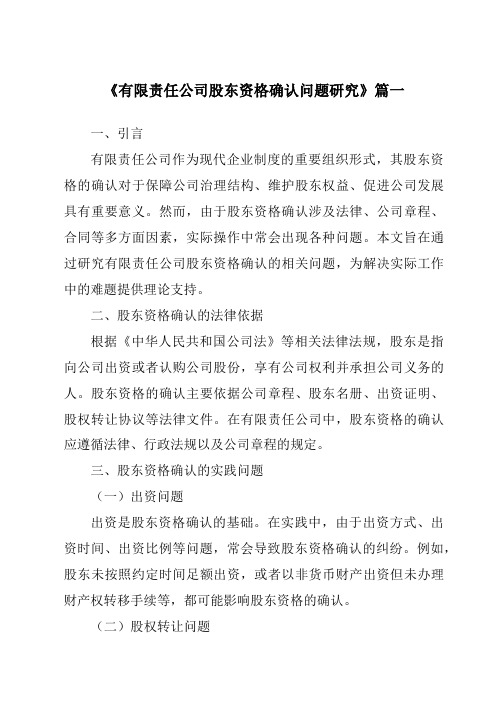 《有限责任公司股东资格确认问题研究》篇一

一、引言

有限责任公司作为现代企业制度的重要组织形式，其股东资格的确认对于保障公司治理结构、维护股东权益、促进公司发展具有重要意义。然而，由于股东资格确认涉及法律、公司章程、合同等多方面因素，实际操作中常会出现各种问题。本文旨在通过研究有限责任公司股东资格确认的相关问题，为解决实际工作中的难题提供理论支持。

二、股东资格确认的法律依据

根据《中华人民共和国公司法》等相关法律法规，股东是指向公司出资或者认购公司股份，享有公司权利并承担公司义务的人。股东资格的确认主要依据公司章程、股东名册、出资证明、股权转让协议等法律文件。在有限责任公司中，股东资格的确认应遵循法律、行政法规以及公司章程的规定。

三、股东资格确认的实践问题

（一）出资问题

出资是股东资格确认的基础。在实践中，由于出资方式、出资时间、出资比例等问题，常会导致股东资格确认的纠纷。例如，股东未按照约定时间足额出资，或者以非货币财产出资但未办理财产权转移手续等，都可能影响股东资格的确认。

（二）股权转让问题